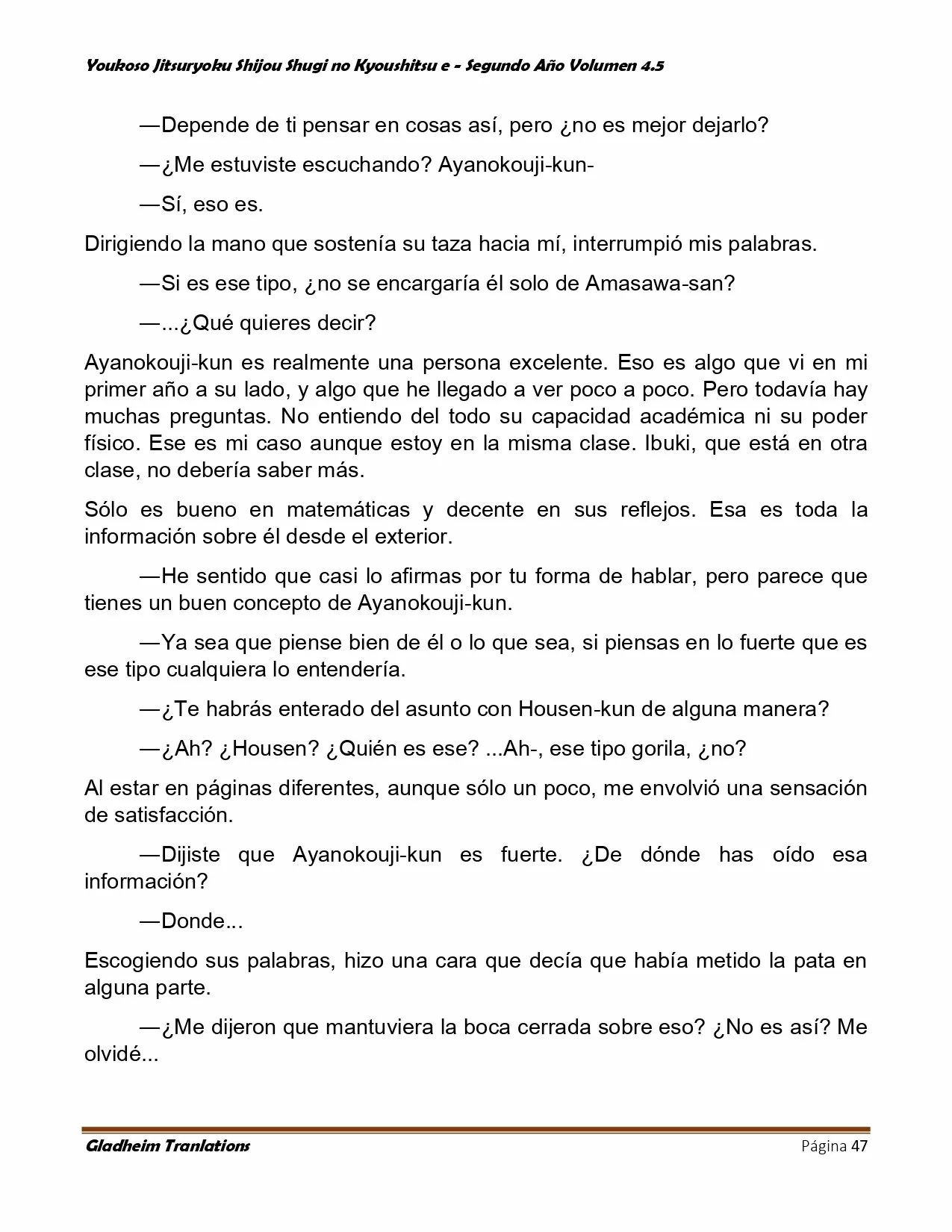 Youkoso Jitsuryoku Shijou Shugi no Kyoushitsu e - Segundo Año Volumen 4.5

—Depende de ti pensar en cosas así, pero ¿no es mejor dejarlo?

—¿Me estuviste escuchando? Ayanokouji-kun-

—Sí, eso es.

Dirigiendo la mano que sostenía su taza hacia mí, interrumpió mis palabras.

—Si es ese tipo, ¿no se encargaría él solo de Amasawa-san?

—...¿Qué quieres decir?

Ayanokouji-kun es realmente una persona excelente. Eso es algo que vi en mi primer año a su lado, y algo que he llegado a ver poco a poco. Pero todavía hay muchas preguntas. No entiendo del todo su capacidad académica ni su poder físico. Ese es mi caso aunque estoy en la misma clase. Ibuki, que está en otra clase, no debería saber más.

Sólo es bueno en matemáticas y decente en sus reflejos. Esa es toda la información sobre él desde el exterior.

—He sentido que casi lo afirmas por tu forma de hablar, pero parece que tienes un buen concepto de Ayanokouji-kun.

—Ya sea que piense bien de él o lo que sea, si piensas en lo fuerte que es ese tipo cualquiera lo entendería.

—¿Te habrás enterado del asunto con Housen-kun de alguna manera?

—¿Ah? ¿Housen? ¿Quién es ese? ...Ah-, ese tipo gorila, ¿no?

Al estar en páginas diferentes, aunque sólo un poco, me envolvió una sensación de satisfacción.

—Dijiste que Ayanokouji-kun es fuerte. ¿De dónde has oído esa información?

—Donde...

Escogiendo sus palabras, hizo una cara que decía que había metido la pata en alguna parte.

—¿Me dijeron que mantuviera la boca cerrada sobre eso? ¿No es así? Me olvidé...

Gladheim Tranlations Página 47